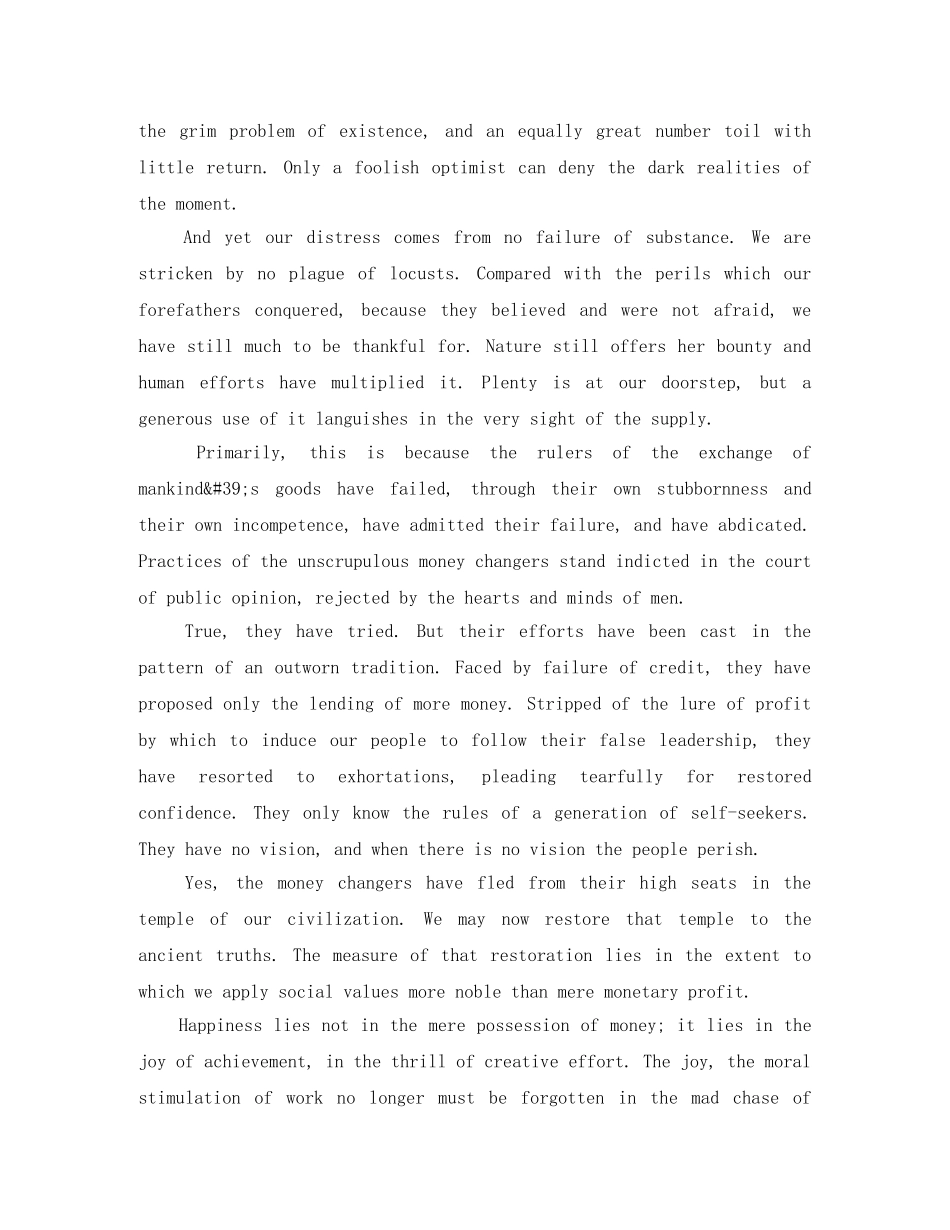 the grim problem of existence, and an equally great number toil with little return. Only a foolish optimist can deny the dark realities of the moment.

And yet our distress comes from no failure of substance. We are stricken by no plague of locusts. Compared with the perils which our forefathers conquered, because they believed and were not afraid, we have still much to be thankful for. Nature still offers her bounty and human efforts have multiplied it. Plenty is at our doorstep, but a generous use of it languishes in the very sight of the supply.

Primarily, this is because the rulers of the exchange of mankind&#39;s goods have failed, through their own stubbornness and their own incompetence, have admitted their failure, and have abdicated. Practices of the unscrupulous money changers stand indicted in the court of public opinion, rejected by the hearts and minds of men.

True, they have tried. But their efforts have been cast in the pattern of an outworn tradition. Faced by failure of credit, they have proposed only the lending of more money. Stripped of the lure of profit by which to induce our people to follow their false leadership, they have resorted to exhortations, pleading tearfully for restored confidence. They only know the rules of a generation of self-seekers. They have no vision, and when there is no vision the people perish.

Yes, the money changers have fled from their high seats in the temple of our civilization. We may now restore that temple to the ancient truths. The measure of that restoration lies in the extent to which we apply social values more noble than mere monetary profit.

Happiness lies not in the mere possession of money; it lies in the joy of achievement, in the thrill of creative effort. The joy, the moral stimulation of work no longer must be forgotten in the mad chase of